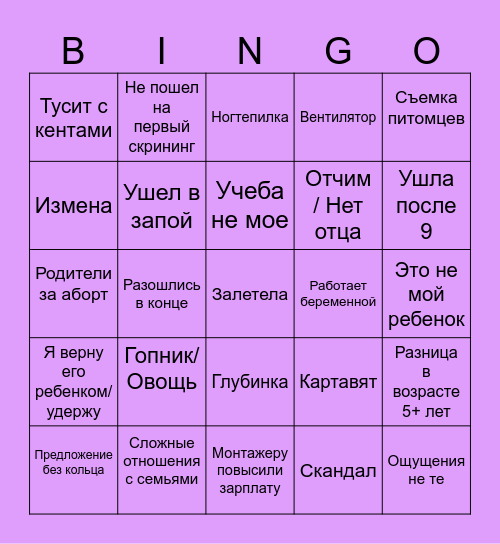 | B | I | N | G | O |
|---|---|---|---|---|
| Тусит с кентами | Не пошел на первый скрининг | Ногтепилка | Вентилятор | Съемка питомцев |
| Измена | Ушел в запой | Учеба не мое | Отчим / Нет отца | Ушла после 9 |
| Родители за аборт | Разошлись в конце | Залетела | Работает беременной | Это не мой ребенок |
| Я верну его ребенком/ удержу | Гопник/ Овощь | Глубинка | Картавят | Разница в возрасте 5+ лет |
| Предложение без кольца | Сложные отношения с семьями | Монтажеру повысили зарплату | Скандал | Ощущения не те |